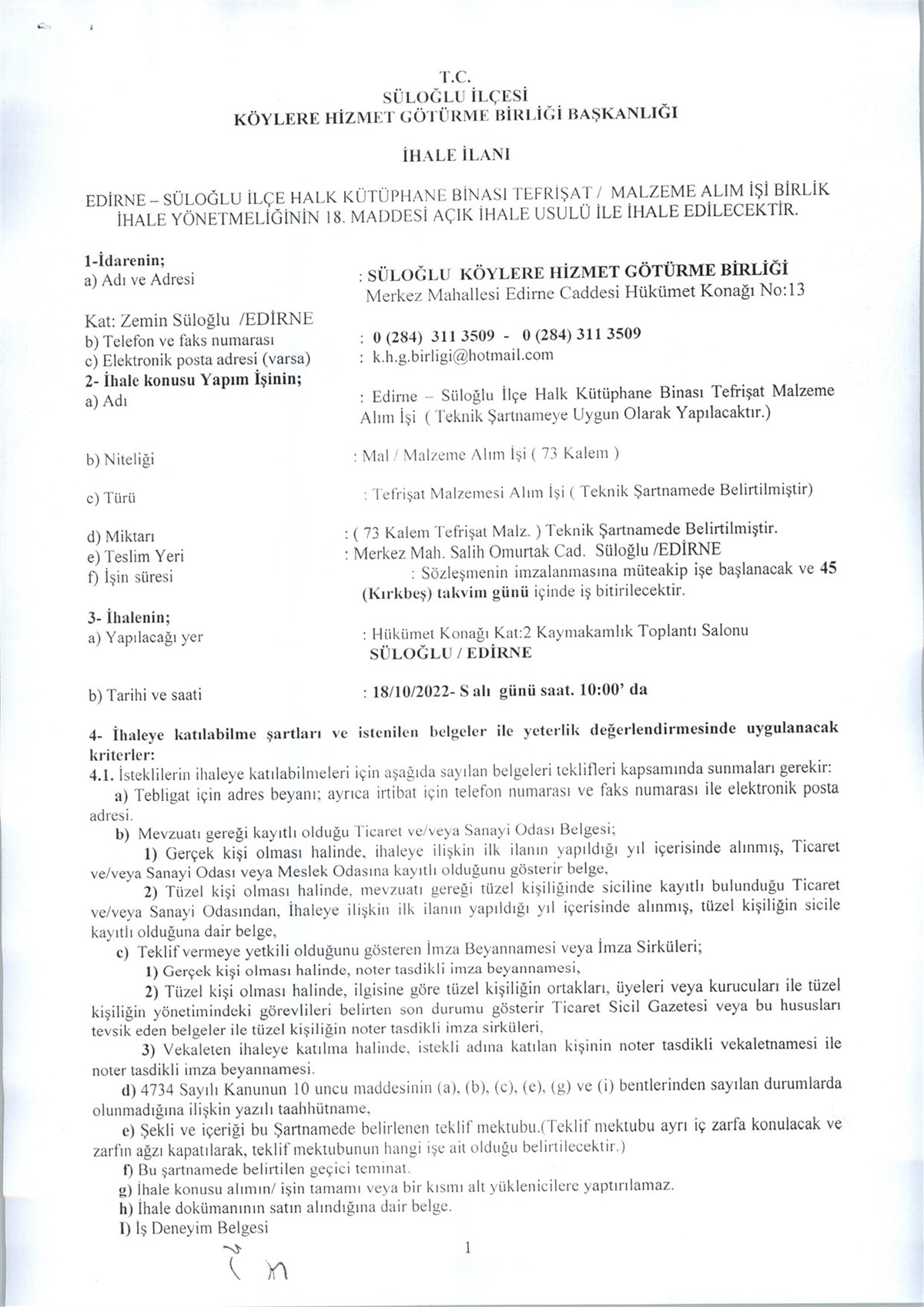 T.C.
SÜLOĞLU İLÇESİ
KÖYLERE HİZMET GÖTÜRME BİRLİĞİ BAŞKANLIĞI

İHALE İLANI

EDİRNE – SÜLOĞLU İLÇE HALK KÜTÜPHANE BİNASI TEFRİŞAT / MALZEME ALIM İŞİ BİRLİK İHALE YÖNETMELİĞİNİN 18. MADDESİ AÇIK İHALE USULÜ İLE İHALE EDİLECEKTİR.

1-İdarenin;
a) Adı ve Adresi : SÜLOĞLU KÖYLERE HİZMET GÖTÜRME BİRLİĞİ Merkez Mahallesi Edirne Caddesi Hükümet Konağı No:13

Kat: Zemin Süloğlu /EDİRNE
b) Telefon ve faks numarası : 0 (284) 311 3509 - 0 (284) 311 3509
c) Elektronik posta adresi (varsa) : k.h.g.birligi@hotmail.com
2- İhale konusu Yapım İşinin;
a) Adı : Edirne – Süloğlu İlçe Halk Kütüphane Binası Tefrişat Malzeme Alım İşi ( Teknik Şartnameye Uygun Olarak Yapılacaktır.)

b) Niteliği : Mal / Malzeme Alım İşi ( 73 Kalem )

c) Türü : Tefrişat Malzemesi Alım İşi ( Teknik Şartnamede Belirtilmiştir)

d) Miktarı : ( 73 Kalem Tefrişat Malz. ) Teknik Şartnamede Belirtilmiştir.
e) Teslim Yeri : Merkez Mah. Salih Omurtak Cad. Süloğlu /EDİRNE
f) İşin süresi : Sözleşmenin imzalanmasına müteakip işe başlanacak ve 45 (Kırkbeş) takvim günü içinde iş bitirilecektir.

3- İhalenin;
a) Yapılacağı yer : Hükümet Konağı Kat:2 Kaymakamlık Toplantı Salonu SÜLOĞLU / EDİRNE

b) Tarihi ve saati : 18/10/2022- S alı günü saat. 10:00' da

4- İhaleye katılabilme şartları ve istenilen belgeler ile yeterlik değerlendirmesinde uygulanacak kriterler:
4.1. İsteklilerin ihaleye katılabilmeleri için aşağıda sayılan belgeleri teklifleri kapsamında sunmaları gerekir:
a) Tebligat için adres beyanı; ayrıca irtibat için telefon numarası ve faks numarası ile elektronik posta adresi.
b) Mevzuatı gereği kayıtlı olduğu Ticaret ve/veya Sanayi Odası Belgesi;
1) Gerçek kişi olması halinde, ihaleye ilişkin ilk ilanın yapıldığı yıl içerisinde alınmış, Ticaret ve/veya Sanayi Odası veya Meslek Odasına kayıtlı olduğunu gösterir belge,
2) Tüzel kişi olması halinde, mevzuatı gereği tüzel kişiliğinde siciline kayıtlı bulunduğu Ticaret ve/veya Sanayi Odasından, İhaleye ilişkin ilk ilanın yapıldığı yıl içerisinde alınmış, tüzel kişiliğin sicile kayıtlı olduğuna dair belge,
c) Teklif vermeye yetkili olduğunu gösteren İmza Beyannamesi veya İmza Sirküleri;
1) Gerçek kişi olması halinde, noter tasdikli imza beyannamesi,
2) Tüzel kişi olması halinde, ilgisine göre tüzel kişiliğin ortakları, üyeleri veya kurucuları ile tüzel kişiliğin yönetimindeki görevlileri belirten son durumu gösterir Ticaret Sicil Gazetesi veya bu hususları tevsik eden belgeler ile tüzel kişiliğin noter tasdikli imza sirküleri,
3) Vekaleten ihaleye katılma halinde, istekli adına katılan kişinin noter tasdikli vekaletnamesi ile noter tasdikli imza beyannamesi.
d) 4734 Sayılı Kanunun 10 uncu maddesinin (a), (b), (c), (e), (g) ve (i) bentlerinden sayılan durumlarda olunmadığına ilişkin yazılı taahhütname,
e) Şekli ve içeriği bu Şartnamede belirlenen teklif mektubu.(Teklif mektubu ayrı iç zarfa konulacak ve zarfın ağzı kapatılarak, teklif mektubunun hangi işe ait olduğu belirtilecektir.)
f) Bu şartnamede belirtilen geçici teminat.
g) İhale konusu alımın/ işin tamamı veya bir kısmı alt yüklenicilere yaptırılamaz.
h) İhale dokümanının satın alındığına dair belge.
I) İş Deneyim Belgesi

1